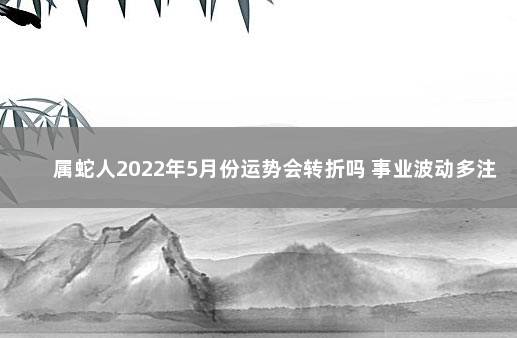 属蛇人2022年5月份运势会转折吗 事业波动多注